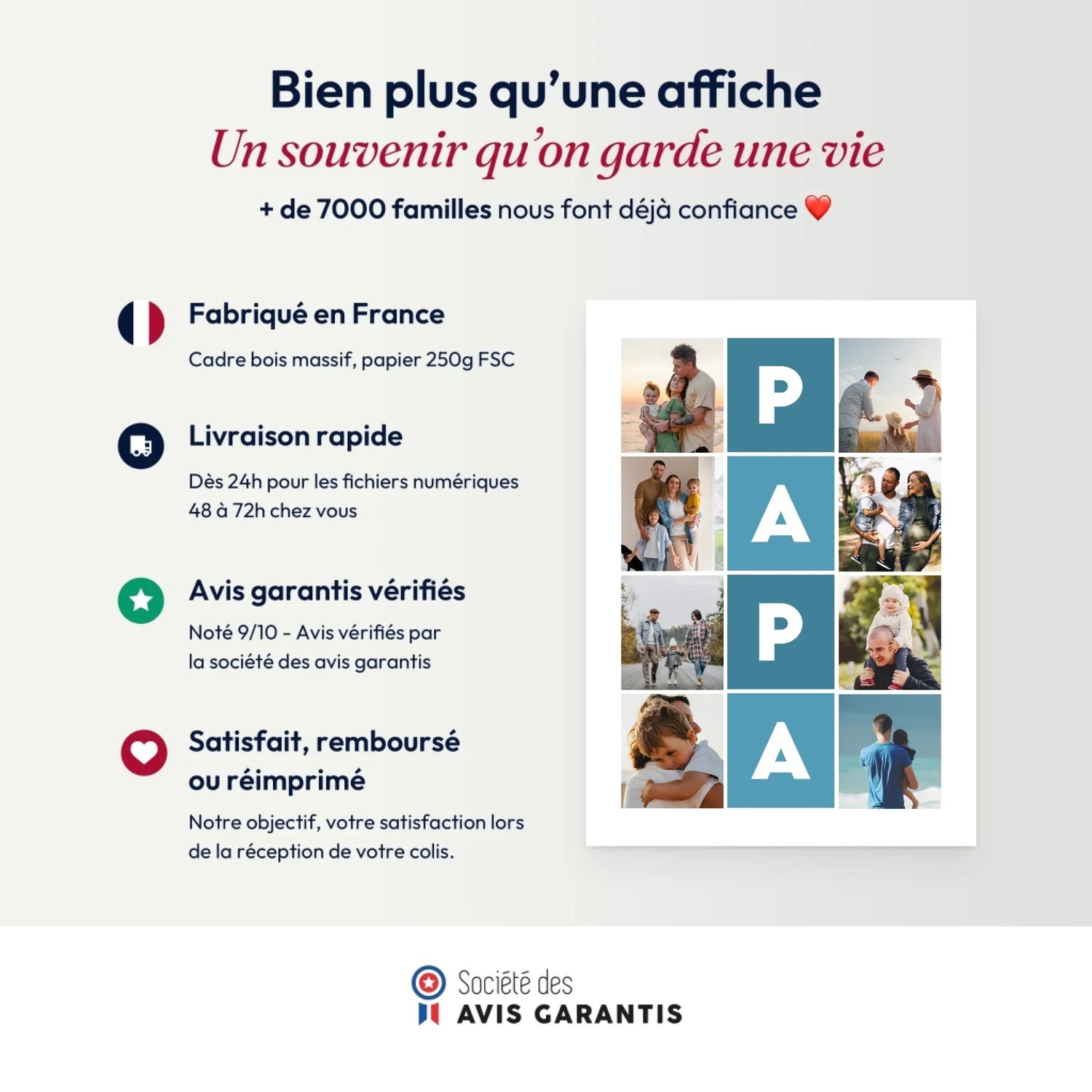 Bien plus qu'une affiche
Un souvenir qu'on garde une vie
+ de 7000 familles nous font déjà confiance ❤️

Fabriqué en France
Cadre bois massif, papier 250g FSC

Livraison rapide
Dès 24h pour les fichiers numériques
48 à 72h chez vous

Avis garantis vérifiés
Noté 9/10 - Avis vérifiés par la société des avis garantis

Satisfait, remboursé ou réimprimé
Notre objectif, votre satisfaction lors de la réception de votre colis.

P
A
P
A

Société des
AVIS GARANTIS